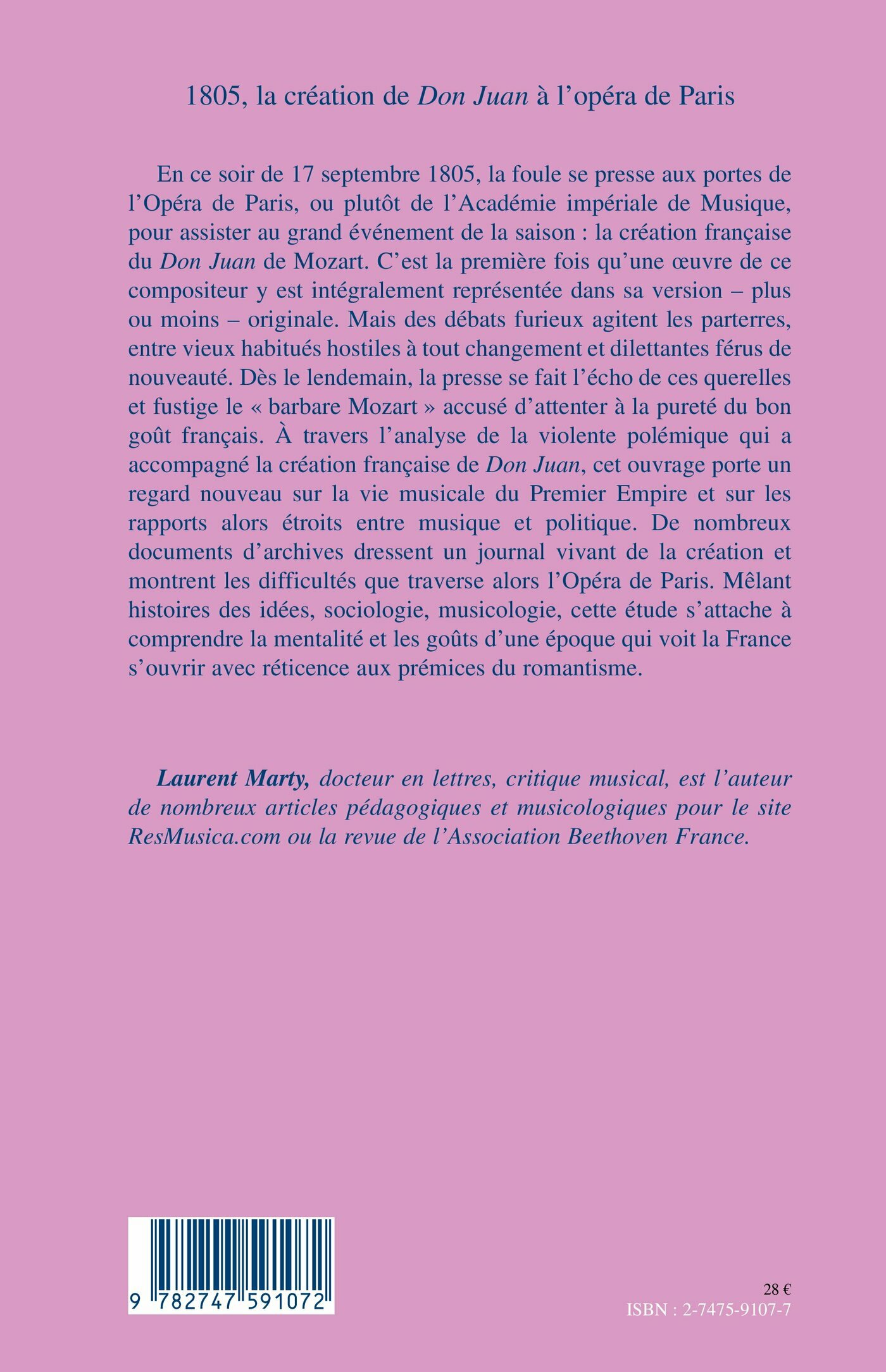 1805, la création de Don Juan à l'opéra de Paris

En ce soir de 17 septembre 1805, la foule se presse aux portes de l'Opéra de Paris, ou plutôt de l'Académie impériale de Musique, pour assister au grand événement de la saison : la création française du Don Juan de Mozart. C'est la première fois qu'une œuvre de ce compositeur y est intégralement représentée dans sa version – plus ou moins – originale. Mais des débats furieux agitent les parterres, entre vieux habitués hostiles à tout changement et dilettantes férus de nouveauté. Dès le lendemain, la presse se fait l'écho de ces querelles et fustige le « barbare Mozart » accusé d'attenter à la pureté du bon goût français. À travers l'analyse de la violente polémique qui a accompagné la création française de Don Juan, cet ouvrage porte un regard nouveau sur la vie musicale du Premier Empire et sur les rapports alors étroits entre musique et politique. De nombreux documents d'archives dressent un journal vivant de la création et montrent les difficultés que traverse alors l'Opéra de Paris. Mêlant histoires des idées, sociologie, musicologie, cette étude s'attache à comprendre la mentalité et les goûts d'une époque qui voit la France s'ouvrir avec réticence aux prémices du romantisme.

Laurent Marty, docteur en lettres, critique musical, est l'auteur de nombreux articles pédagogiques et musicologiques pour le site ResMusica.com ou la revue de l'Association Beethoven France.

9 782747 591072

28 €
ISBN : 2-7475-9107-7